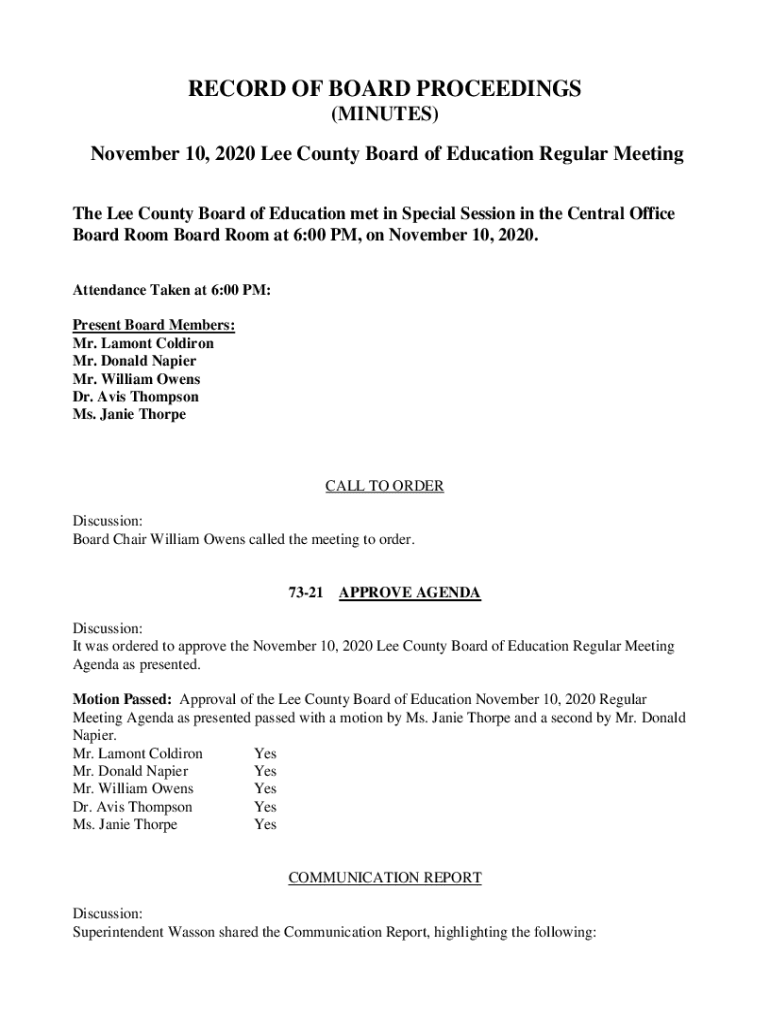 RECORD OF BOARD PROCEEDINGS
(MINUTES)

November 10, 2020 Lee County Board of Education Regular Meeting

The Lee County Board of Education met in Special Session in the Central Office Board Room Board Room at 6:00 PM, on November 10, 2020.

Attendance Taken at 6:00 PM:

Present Board Members:
Mr. Lamont Coldiron
Mr. Donald Napier
Mr. William Owens
Dr. Avis Thompson
Ms. Janie Thorpe

CALL TO ORDER

Discussion:
Board Chair William Owens called the meeting to order.

73-21 APPROVE AGENDA

Discussion:
It was ordered to approve the November 10, 2020 Lee County Board of Education Regular Meeting Agenda as presented.

Motion Passed: Approval of the Lee County Board of Education November 10, 2020 Regular Meeting Agenda as presented passed with a motion by Ms. Janie Thorpe and a second by Mr. Donald Napier.

| | |
|---|---|
| Mr. Lamont Coldiron | Yes |
| Mr. Donald Napier | Yes |
| Mr. William Owens | Yes |
| Dr. Avis Thompson | Yes |
| Ms. Janie Thorpe | Yes |

COMMUNICATION REPORT

Discussion:
Superintendent Wasson shared the Communication Report, highlighting the following: